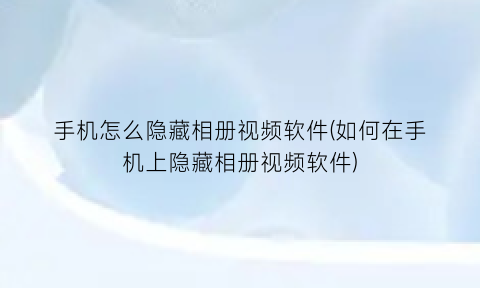 手机怎么隐藏相册视频软件(如何在手机上隐藏相册视频软件)